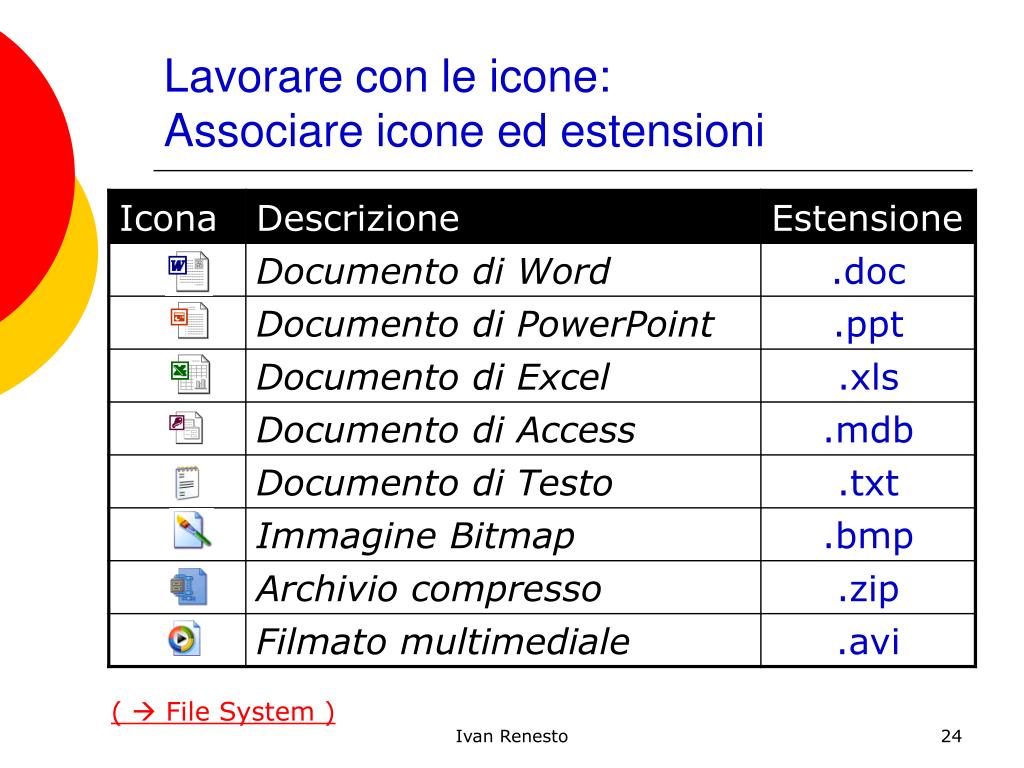 Lavorare con le icone:
Associare icone ed estensioni

| Icona | Descrizione | Estensione |
|---|---|---|
| | Documento di Word | .doc |
| | Documento di PowerPoint | .ppt |
| | Documento di Excel | .xls |
| | Documento di Access | .mdb |
| | Documento di Testo | .txt |
| | Immagine Bitmap | .bmp |
| | Archivio compresso | .zip |
| | Filmato multimediale | .avi |

( → File System )

Ivan Renesto

24